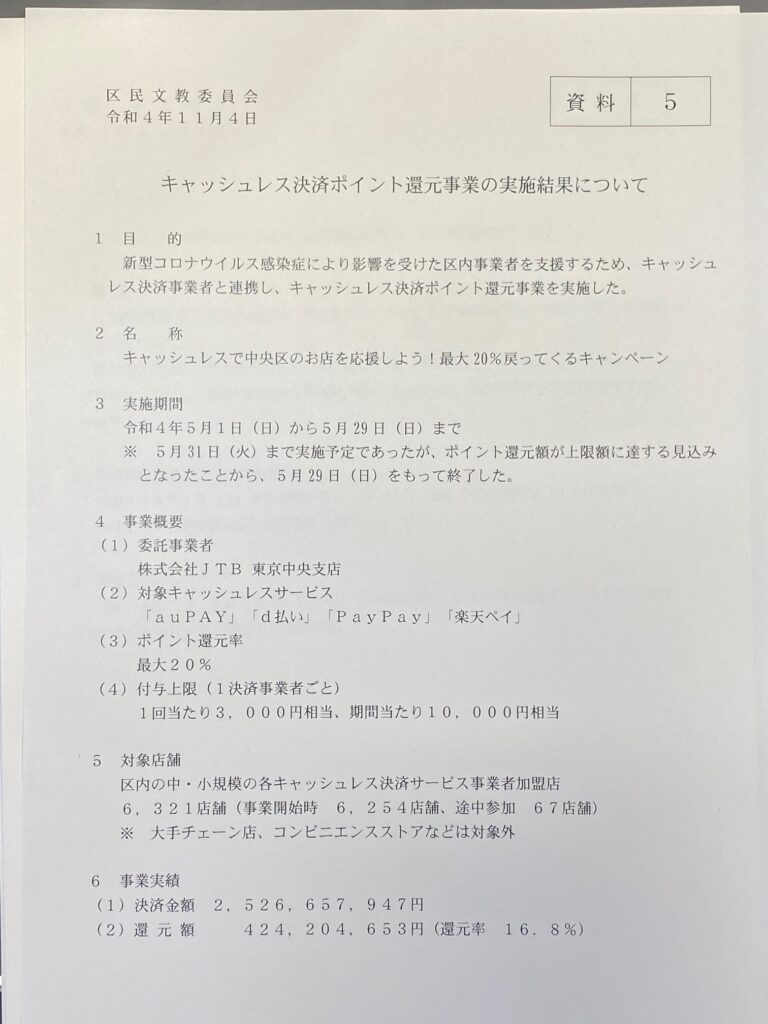 区民文教委員会
令和４年１１月４日

| 資料 | 5 |
|---|---|

キャッシュレス決済ポイント還元事業の実施結果について

１　目　　的
新型コロナウイルス感染症により影響を受けた区内事業者を支援するため、キャッシュレス決済事業者と連携し、キャッシュレス決済ポイント還元事業を実施した。

２　名　　称
キャッシュレスで中央区のお店を応援しよう！最大20%戻ってくるキャンペーン

３　実施期間
令和４年５月１日（日）から５月２９日（日）まで
※　５月３１日（火）まで実施予定であったが、ポイント還元額が上限額に達する見込みとなったことから、５月２９日（日）をもって終了した。

４　事業概要
（１）委託事業者
株式会社ＪＴＢ 東京中央支店
（２）対象キャッシュレスサービス
「ａｕＰＡＹ」「ｄ払い」「ＰａｙＰａｙ」「楽天ペイ」
（３）ポイント還元率
最大２０％
（４）付与上限（１決済事業者ごと）
１回当たり３，０００円相当、期間当たり１０，０００円相当

５　対象店舗
区内の中・小規模の各キャッシュレス決済サービス事業者加盟店
６，３２１店舗（事業開始時　６，２５４店舗、途中参加　６７店舗）
※　大手チェーン店、コンビニエンスストアなどは対象外

６　事業実績
（１）決済金額　２，５２６，６５７，９４７円
（２）還 元 額　　４２４，２０４，６５３円（還元率　１６．８％）